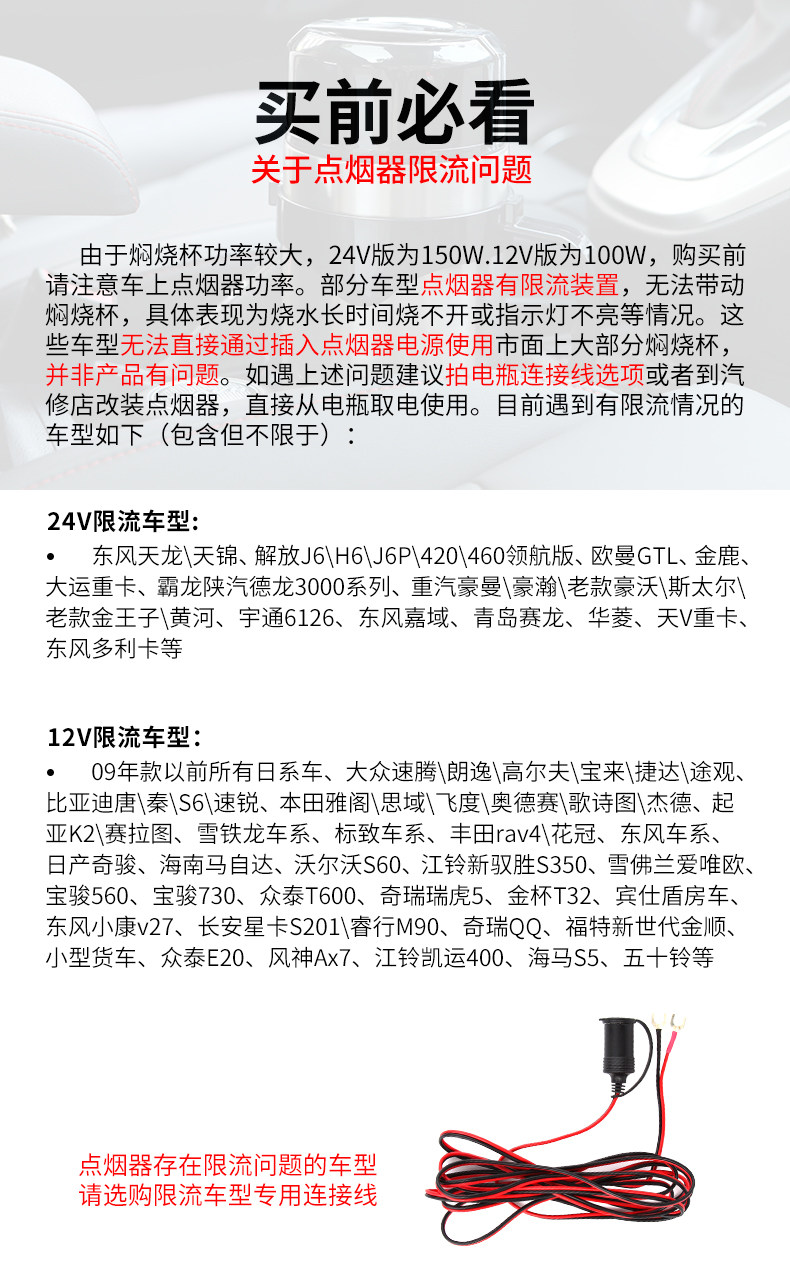 买前必看
关于点烟器限流问题

由于焖烧杯功率较大，24V版为150W.12V版为100W，购买前请注意车上点烟器功率。部分车型点烟器有限流装置，无法带动焖烧杯，具体表现为烧水长时间烧不开或指示灯不亮等情况。这些车型无法直接通过插入点烟器电源使用市面上大部分焖烧杯，并非产品有问题。如遇上述问题建议拍电瓶连接线选项或者到汽修店改装点烟器，直接从电瓶取电使用。目前遇到有限流情况的车型如下（包含但不限于）：

24V限流车型：
• 东风天龙\天锦、解放J6\H6\J6P\420\460领航版、欧曼GTL、金鹿、大运重卡、霸龙陕汽德龙3000系列、重汽豪曼\豪瀚\老款豪沃\斯太尔\老款金王子\黄河、宇通6126、东风嘉域、青岛赛龙、华菱、天V重卡、东风多利卡等

12V限流车型：
• 09年款以前所有日系车、大众速腾\朗逸\高尔夫\宝来\捷达\途观、比亚迪唐\秦\S6\速锐、本田雅阁\思域\飞度\奥德赛\歌诗图\杰德、起亚K2\赛拉图、雪铁龙车系、标致车系、丰田rav4\花冠、东风车系、日产奇骏、海南马自达、沃尔沃S60、江铃新驭胜S350、雪佛兰爱唯欧、宝骏560、宝骏730、众泰T600、奇瑞瑞虎5、金杯T32、宾仕盾房车、东风小康v27、长安星卡S201\睿行M90、奇瑞QQ、福特新世代金顺、小型货车、众泰E20、风神Ax7、江铃凯运400、海马S5、五十铃等

点烟器存在限流问题的车型
请选购限流车型专用连接线